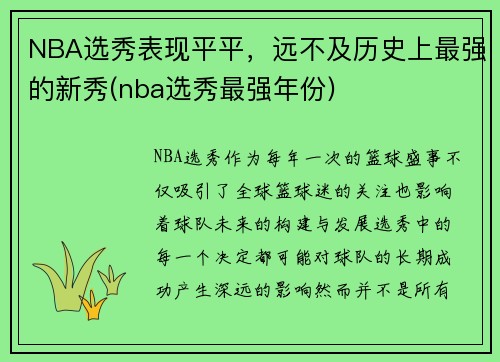 NBA选秀表现平平，远不及历史上最强的新秀(nba选秀最强年份)

NBA选秀作为每年一次的篮球盛事不仅吸引了全球篮球迷的关注也影响着球队未来的构建与发展选秀中的每一个决定都可能对球队的长期成功产生深远的影响然而并不是所有